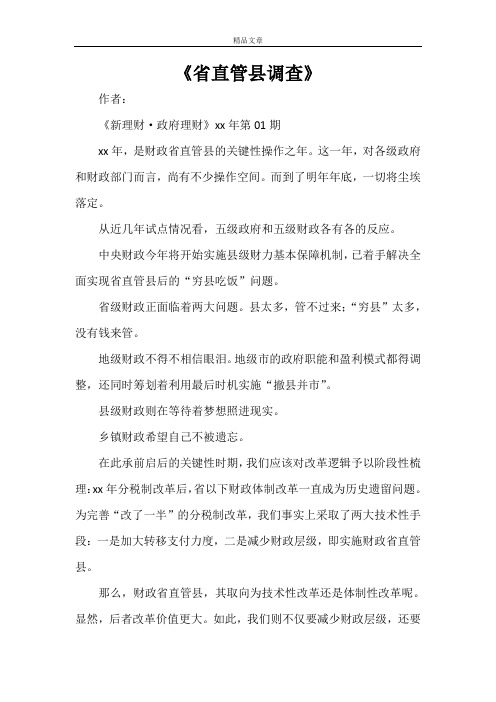 精品文章

《省直管县调查》

作者：

《新理财·政府理财》xx 年第 01 期

xx 年，是财政省直管县的关键性操作之年。这一年，对各级政府和财政部门而言，尚有不少操作空间。而到了明年年底，一切将尘埃落定。

从近几年试点情况看，五级政府和五级财政各有各的反应。

中央财政今年将开始实施县级财力基本保障机制，已着手解决全面实现省直管县后的“穷县吃饭”问题。

省级财政正面临着两大问题。县太多，管不过来；“穷县”太多，没有钱来管。

地级财政不得不相信眼泪。地级市的政府职能和盈利模式都得调整，还同时筹划着利用最后时机实施“撤县并市”。

县级财政则在等待着梦想照进现实。

乡镇财政希望自己不被遗忘。

在此承前启后的关键性时期，我们应该对改革逻辑予以阶段性梳理：xx 年分税制改革后，省以下财政体制改革一直成为历史遗留问题。为完善“改了一半”的分税制改革，我们事实上采取了两大技术性手段：一是加大转移支付力度，二是减少财政层级，即实施财政省直管县。

那么，财政省直管县，其取向为技术性改革还是体制性改革呢。显然，后者改革价值更大。如此，我们则不仅要减少财政层级，还要